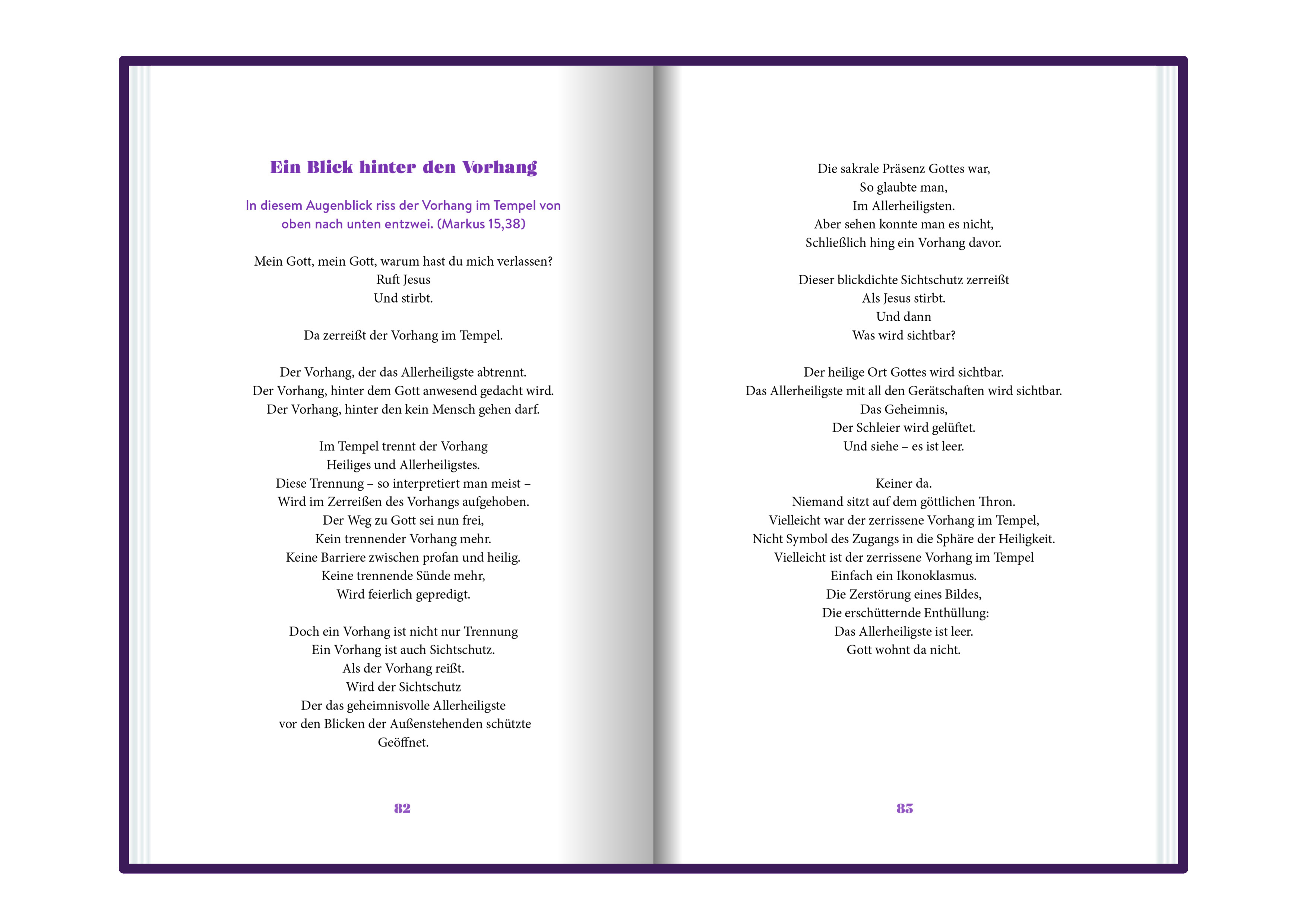 Ein Blick hinter den Vorhang

In diesem Augenblick riss der Vorhang im Tempel von oben nach unten entzwei. (Markus 15,38)

Mein Gott, mein Gott, warum hast du mich verlassen?
Ruft Jesus
Und stirbt.

Da zerreißt der Vorhang im Tempel.

Der Vorhang, der das Allerheiligste abtrennt.
Der Vorhang, hinter dem Gott anwesend gedacht wird.
Der Vorhang, hinter den kein Mensch gehen darf.

Im Tempel trennt der Vorhang
Heiliges und Allerheiligstes.
Diese Trennung – so interpretiert man meist –
Wird im Zerreißen des Vorhangs aufgehoben.
Der Weg zu Gott sei nun frei,
Kein trennender Vorhang mehr.
Keine Barriere zwischen profan und heilig.
Keine trennende Sünde mehr,
Wird feierlich gepredigt.

Doch ein Vorhang ist nicht nur Trennung
Ein Vorhang ist auch Sichtschutz.
Als der Vorhang reißt.
Wird der Sichtschutz
Der das geheimnisvolle Allerheiligste
vor den Blicken der Außenstehenden schützte
Geöffnet.

82

Die sakrale Präsenz Gottes war,
So glaubte man,
Im Allerheiligsten.
Aber sehen konnte man es nicht,
Schließlich hing ein Vorhang davor.

Dieser blickdichte Sichtschutz zerreißt
Als Jesus stirbt.
Und dann
Was wird sichtbar?

Der heilige Ort Gottes wird sichtbar.
Das Allerheiligste mit all den Gerätschaften wird sichtbar.
Das Geheimnis,
Der Schleier wird gelüftet.
Und siehe – es ist leer.

Keiner da.
Niemand sitzt auf dem göttlichen Thron.
Vielleicht war der zerrissene Vorhang im Tempel,
Nicht Symbol des Zugangs in die Sphäre der Heiligkeit.
Vielleicht ist der zerrissene Vorhang im Tempel
Einfach ein Ikonoklasmus.
Die Zerstörung eines Bildes,
Die erschütternde Enthüllung:
Das Allerheiligste ist leer.
Gott wohnt da nicht.

83